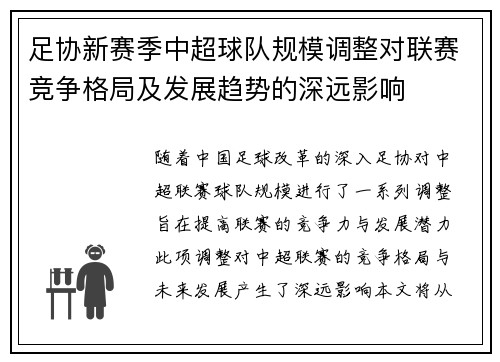 足协新赛季中超球队规模调整对联赛竞争格局及发展趋势的深远影响

随着中国足球改革的深入足协对中超联赛球队规模进行了一系列调整旨在提高联赛的竞争力与发展潜力此项调整对中超联赛的竞争格局与未来发展产生了深远影响本文将从